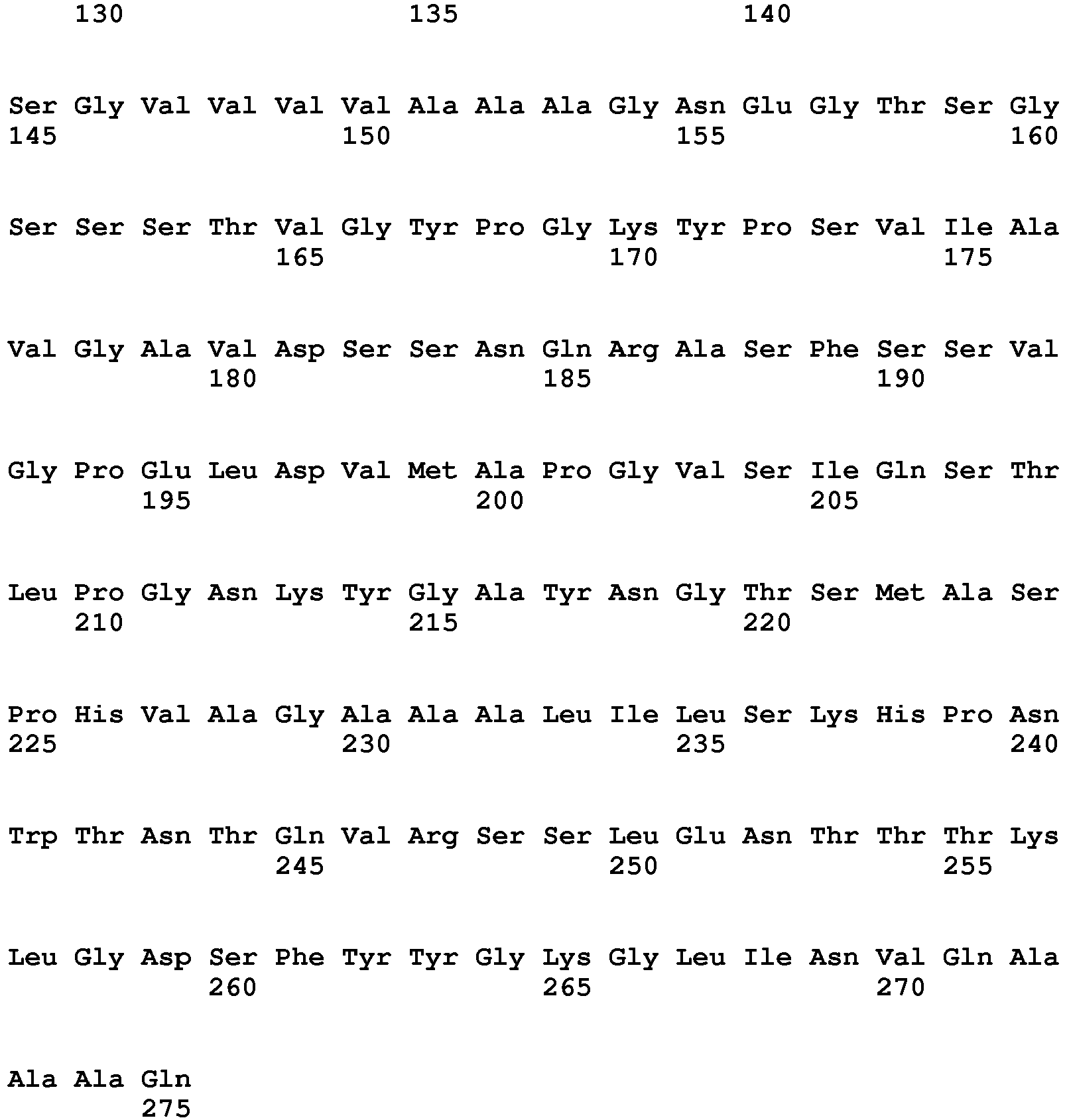 130 135 140

Ser Gly Val Val Val Val Ala Ala Ala Gly Asn Glu Gly Thr Ser Gly
145 150 155 160

Ser Ser Ser Thr Val Gly Tyr Pro Gly Lys Tyr Pro Ser Val Ile Ala
165 170 175

Val Gly Ala Val Asp Ser Ser Asn Gln Arg Ala Ser Phe Ser Ser Val
180 185 190

Gly Pro Glu Leu Asp Val Met Ala Pro Gly Val Ser Ile Gln Ser Thr
195 200 205

Leu Pro Gly Asn Lys Tyr Gly Ala Tyr Asn Gly Thr Ser Met Ala Ser
210 215 220

Pro His Val Ala Gly Ala Ala Ala Leu Ile Leu Ser Lys His Pro Asn
225 230 235 240

Trp Thr Asn Thr Gln Val Arg Ser Ser Leu Glu Asn Thr Thr Thr Lys
245 250 255

Leu Gly Asp Ser Phe Tyr Tyr Gly Lys Gly Leu Ile Asn Val Gln Ala
260 265 270

Ala Ala Gln
275